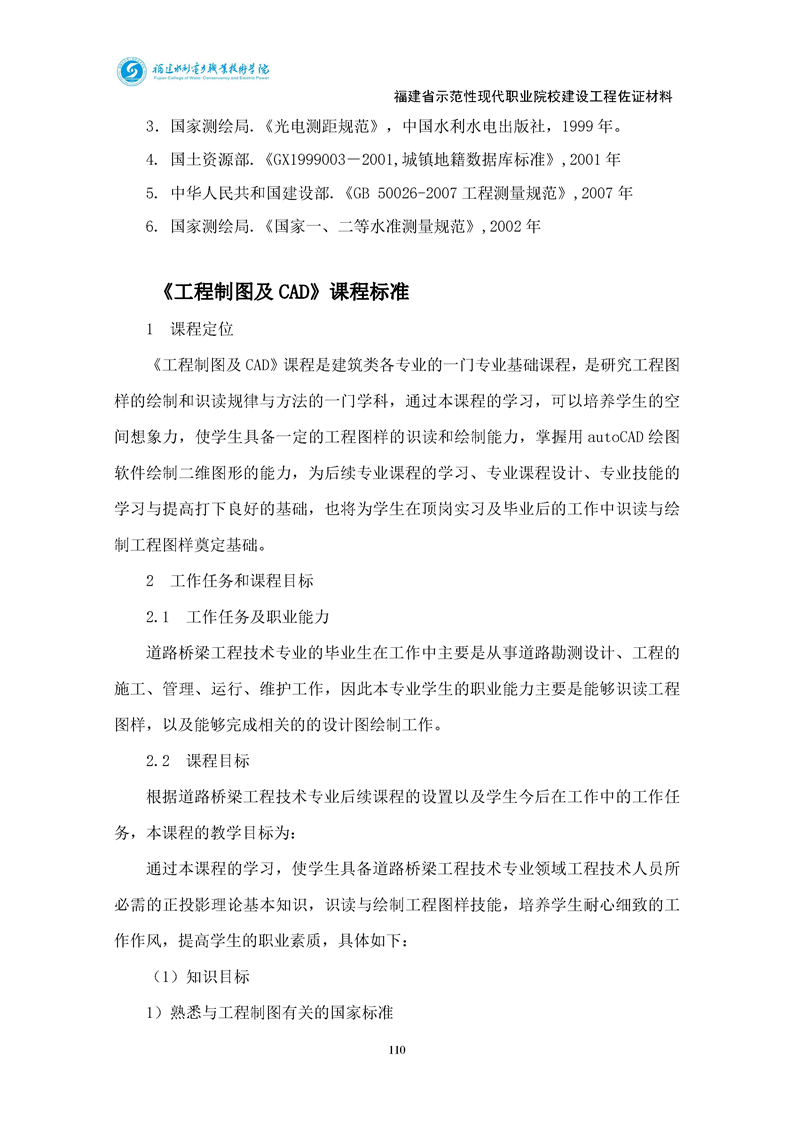 福建水利电力职业技术学院
Fujian College of Water Conservancy and Electric Power

福建省示范性现代职业院校建设工程佐证材料

3．国家测绘局.《光电测距规范》，中国水利水电出版社，1999 年。

4. 国土资源部.《GX1999003－2001,城镇地籍数据库标准》,2001 年

5. 中华人民共和国建设部.《GB 50026-2007 工程测量规范》,2007 年

6. 国家测绘局.《国家一、二等水准测量规范》,2002 年

《工程制图及 CAD》课程标准

1 课程定位

《工程制图及 CAD》课程是建筑类各专业的一门专业基础课程，是研究工程图样的绘制和识读规律与方法的一门学科，通过本课程的学习，可以培养学生的空间想象力，使学生具备一定的工程图样的识读和绘制能力，掌握用 autoCAD 绘图软件绘制二维图形的能力，为后续专业课程的学习、专业课程设计、专业技能的学习与提高打下良好的基础，也将为学生在顶岗实习及毕业后的工作中识读与绘制工程图样奠定基础。

2 工作任务和课程目标

2.1 工作任务及职业能力

道路桥梁工程技术专业的毕业生在工作中主要是从事道路勘测设计、工程的施工、管理、运行、维护工作，因此本专业学生的职业能力主要是能够识读工程图样，以及能够完成相关的的设计图绘制工作。

2.2 课程目标

根据道路桥梁工程技术专业后续课程的设置以及学生今后在工作中的工作任务，本课程的教学目标为:

通过本课程的学习，使学生具备道路桥梁工程技术专业领域工程技术人员所必需的正投影理论基本知识，识读与绘制工程图样技能，培养学生耐心细致的工作作风，提高学生的职业素质，具体如下：

（1）知识目标

1）熟悉与工程制图有关的国家标准

110